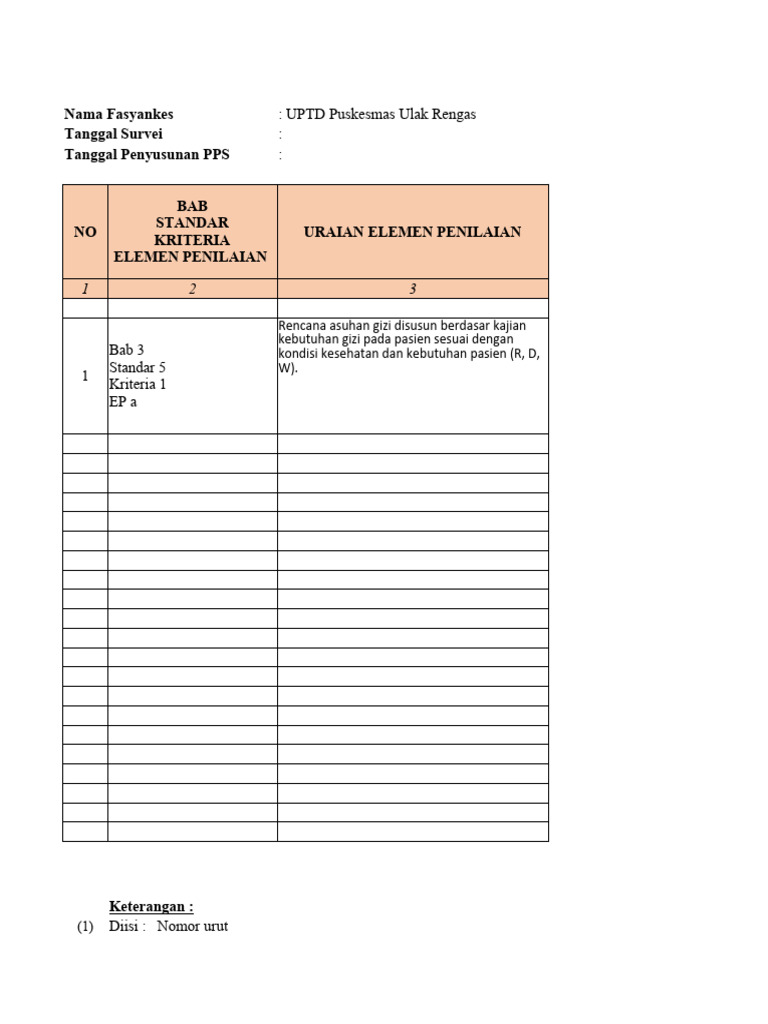 Nama Fasyankes : UPTD Puskesmas Ulak Rengas
Tanggal Survei :
Tanggal Penyusunan PPS :

| NO | BAB STANDAR KRITERIA ELEMEN PENILAIAN | URAIAN ELEMEN PENILAIAN |
|---|---|---|
| 1 | 2 | 3 |
| | | |
| 1 | Bab 3 Standar 5 Kriteria 1 EP a | Rencana asuhan gizi disusun berdasar kajian kebutuhan gizi pada pasien sesuai dengan kondisi kesehatan dan kebutuhan pasien (R, D, W). |
| | | |
| | | |
| | | |
| | | |
| | | |
| | | |
| | | |
| | | |
| | | |
| | | |
| | | |
| | | |
| | | |
| | | |
| | | |
| | | |
| | | |
| | | |
| | | |
| | | |
| | | |

Keterangan :
(1) Diisi : Nomor urut